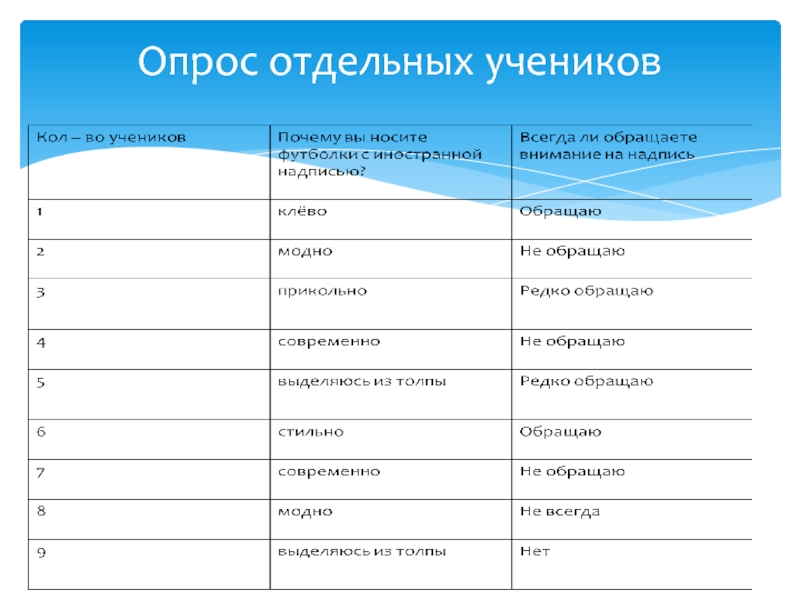 Опрос отдельных учеников

| Кол – во учеников | Почему вы носите футболки с иностранной надписью? | Всегда ли обращаете внимание на надпись |
|---|---|---|
| 1 | клёво | Обращаю |
| 2 | модно | Не обращаю |
| 3 | прикольно | Редко обращаю |
| 4 | современно | Не обращаю |
| 5 | выделяюсь из толпы | Редко обращаю |
| 6 | стильно | Обращаю |
| 7 | современно | Не обращаю |
| 8 | модно | Не всегда |
| 9 | выделяюсь из толпы | Нет |